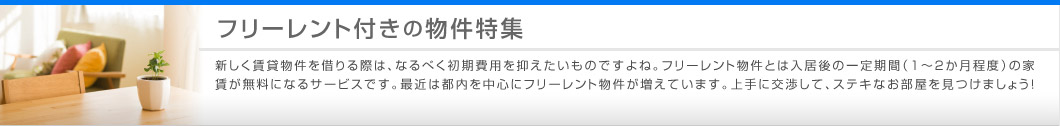 フリーレント付きの物件特集

新しく賃貸物件を借りる際は、なるべく初期費用を抑えたいものですよね。フリーレント物件とは入居後の一定期間（1～2か月程度）の家賃が無料になるサービスです。最近は都内を中心にフリーレント物件が増えています。上手に交渉して、ステキなお部屋を見つけましょう!